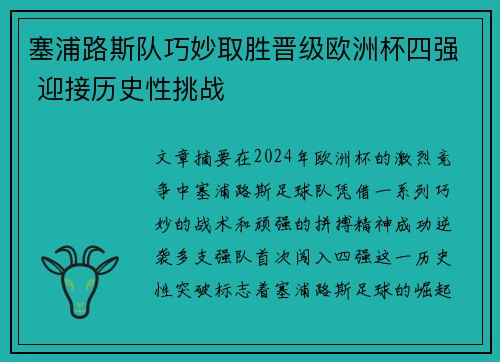 塞浦路斯队巧妙取胜晋级欧洲杯四强 迎接历史性挑战

文章摘要在2024年欧洲杯的激烈竞争中塞浦路斯足球队凭借一系列巧妙的战术和顽强的拼搏精神成功逆袭多支强队首次闯入四强这一历史性突破标志着塞浦路斯足球的崛起